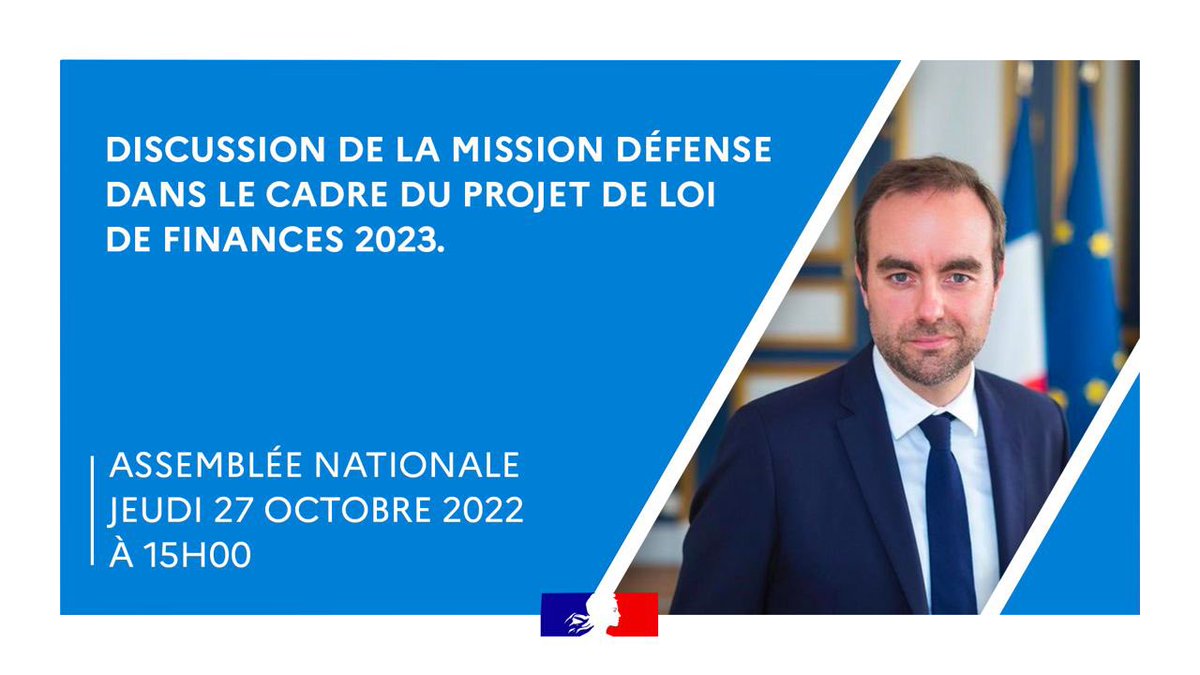 DISCUSSION DE LA MISSION DÉFENSE DANS LE CADRE DU PROJET DE LOI DE FINANCES 2023.

ASSEMBLÉE NATIONALE
JEUDI 27 OCTOBRE 2022
À 15H00